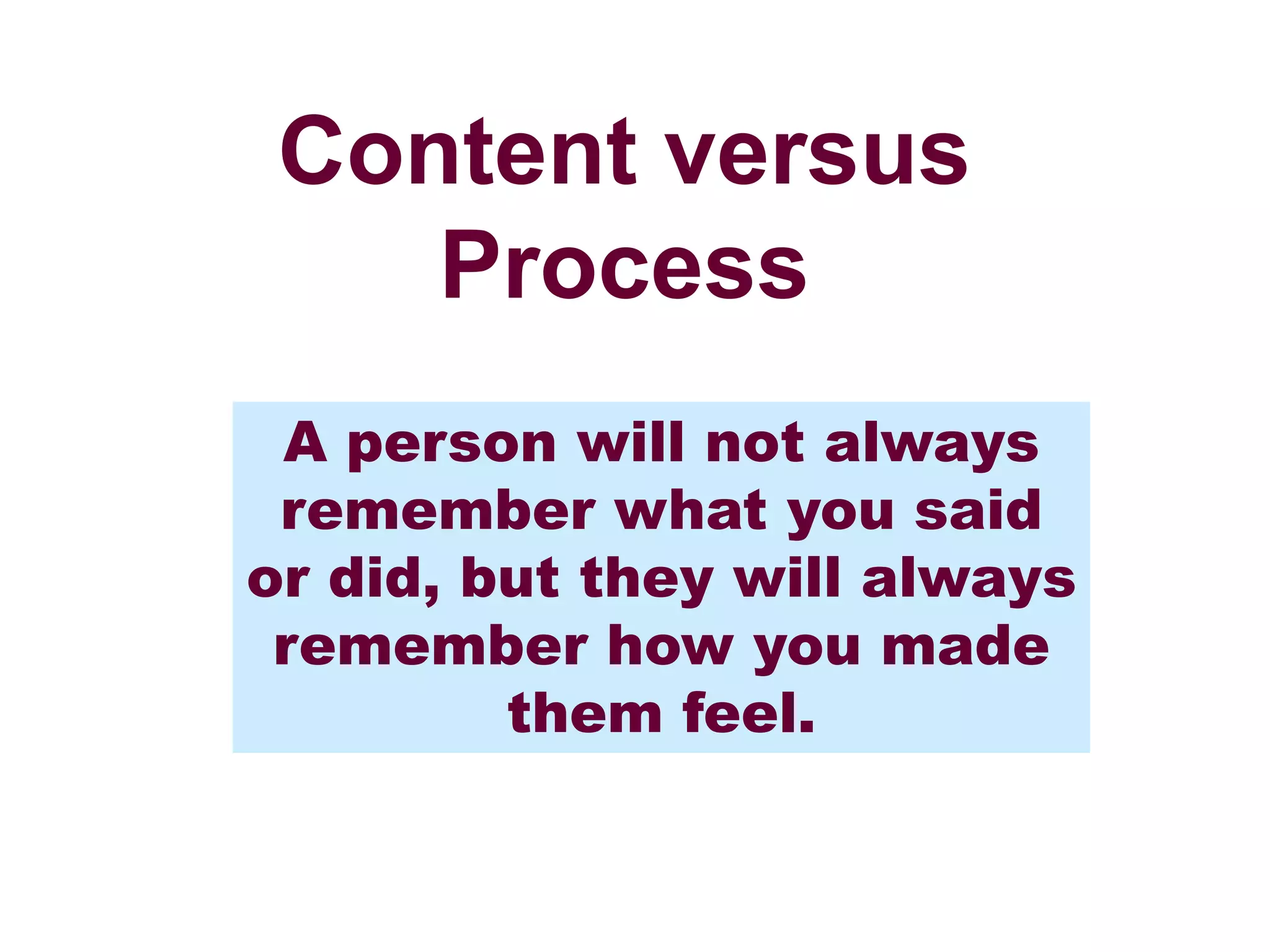 Content versus Process

A person will not always remember what you said or did, but they will always remember how you made them feel.